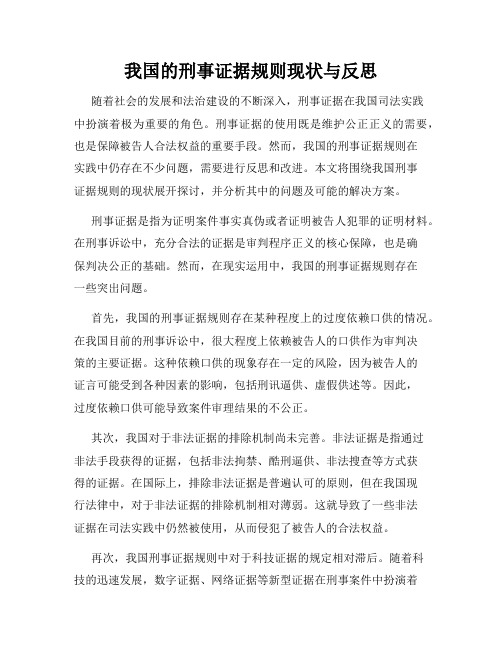 我国的刑事证据规则现状与反思

随着社会的发展和法治建设的不断深入，刑事证据在我国司法实践中扮演着极为重要的角色。刑事证据的使用既是维护公正正义的需要，也是保障被告人合法权益的重要手段。然而，我国的刑事证据规则在实践中仍存在不少问题，需要进行反思和改进。本文将围绕我国刑事证据规则的现状展开探讨，并分析其中的问题及可能的解决方案。

刑事证据是指为证明案件事实真伪或者证明被告人犯罪的证明材料。在刑事诉讼中，充分合法的证据是审判程序正义的核心保障，也是确保判决公正的基础。然而，在现实运用中，我国的刑事证据规则存在一些突出问题。

首先，我国的刑事证据规则存在某种程度上的过度依赖口供的情况。在我国目前的刑事诉讼中，很大程度上依赖被告人的口供作为审判决策的主要证据。这种依赖口供的现象存在一定的风险，因为被告人的证言可能受到各种因素的影响，包括刑讯逼供、虚假供述等。因此，过度依赖口供可能导致案件审理结果的不公正。

其次，我国对于非法证据的排除机制尚未完善。非法证据是指通过非法手段获得的证据，包括非法拘禁、酷刑逼供、非法搜查等方式获得的证据。在国际上，排除非法证据是普遍认可的原则，但在我国现行法律中，对于非法证据的排除机制相对薄弱。这就导致了一些非法证据在司法实践中仍然被使用，从而侵犯了被告人的合法权益。

再次，我国刑事证据规则中对于科技证据的规定相对滞后。随着科技的迅速发展，数字证据、网络证据等新型证据在刑事案件中扮演着